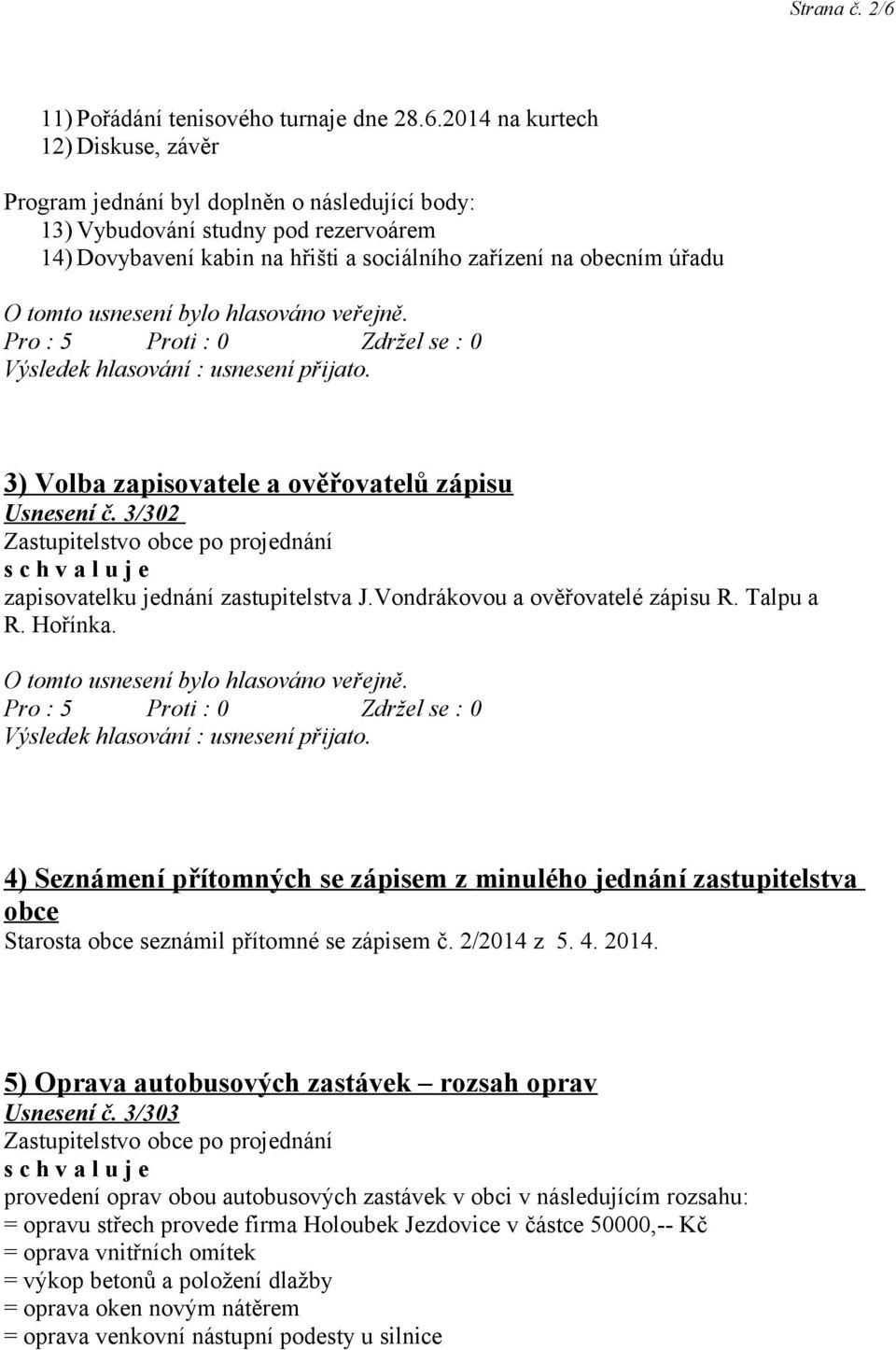 Strana č. 2/6

11) Pořádání tenisového turnaje dne 28.6.2014 na kurtech
12) Diskuse, závěr

Program jednání byl doplněn o následující body:
13) Vybudování studny pod rezervoárem
14) Dovybavení kabin na hřišti a sociálního zařízení na obecním úřadu

O tomto usnesení bylo hlasováno veřejně.
Pro : 5 Proti : 0 Zdržel se : 0
Výsledek hlasování : usnesení přijato.

3) Volba zapisovatele a ověřovatelů zápisu
Usnesení č. 3/302
Zastupitelstvo obce po projednání
s c h v a l u j e
zapisovatelku jednání zastupitelstva J.Vondrákovou a ověřovatelé zápisu R. Talpu a R. Hořínka.
O tomto usnesení bylo hlasováno veřejně.
Pro : 5 Proti : 0 Zdržel se : 0
Výsledek hlasování : usnesení přijato.

4) Seznámení přítomných se zápisem z minulého jednání zastupitelstva obce
Starosta obce seznámil přítomné se zápisem č. 2/2014 z 5. 4. 2014.

5) Oprava autobusových zastávek – rozsah oprav
Usnesení č. 3/303
Zastupitelstvo obce po projednání
s c h v a l u j e
provedení oprav obou autobusových zastávek v obci v následujícím rozsahu:
= opravu střech provede firma Holoubek Jezdovice v částce 50000,-- Kč
= oprava vnitřních omítek
= výkop betonů a položení dlažby
= oprava oken novým nátěrem
= oprava venkovní nástupní podesty u silnice